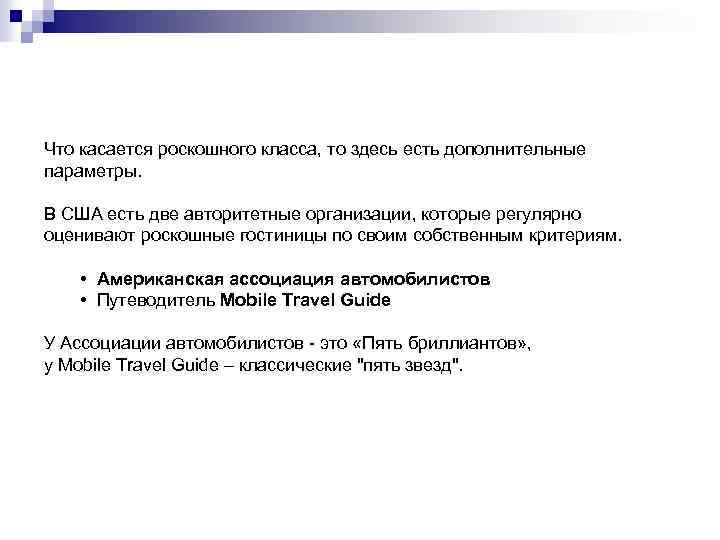 Что касается роскошного класса, то здесь есть дополнительные параметры.

В США есть две авторитетные организации, которые регулярно оценивают роскошные гостиницы по своим собственным критериям.

• Американская ассоциация автомобилистов
• Путеводитель Mobile Travel Guide

У Ассоциации автомобилистов - это «Пять бриллиантов», у Mobile Travel Guide – классические "пять звезд".